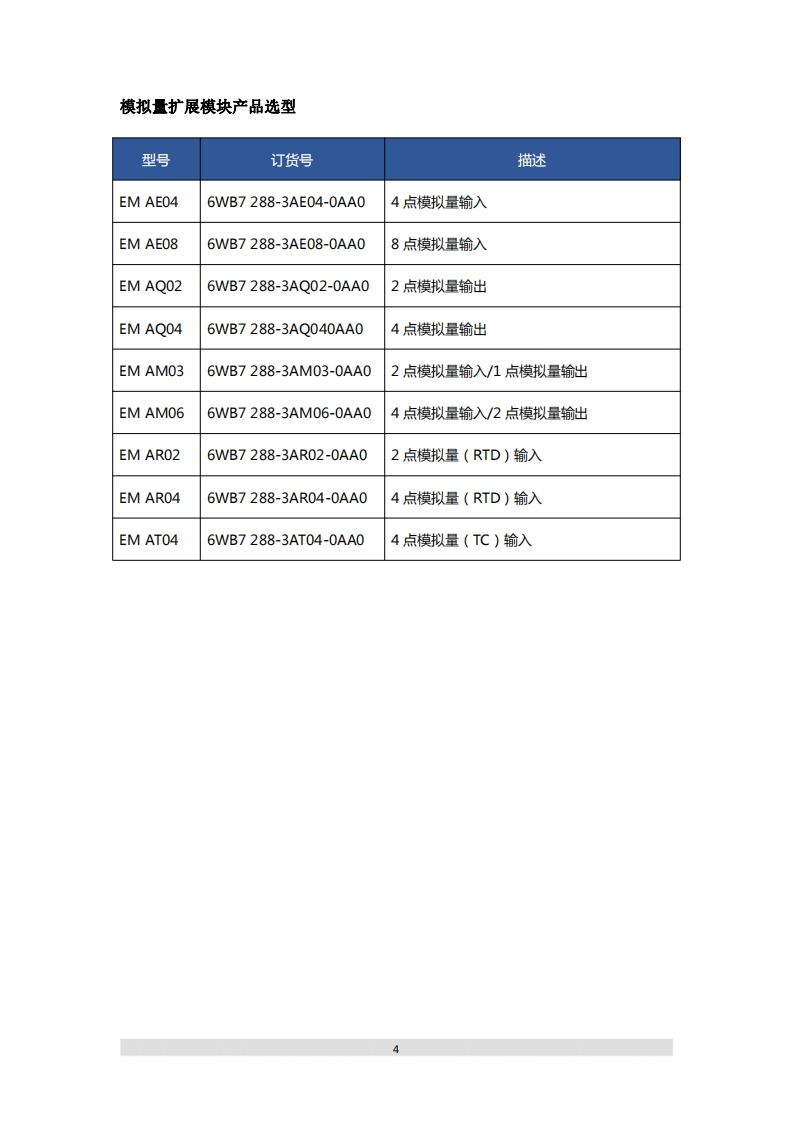 模拟量扩展模块产品选型

| 型号 | 订货号 | 描述 |
|---|---|---|
| EM AE04 | 6WB7 288-3AE04-0AA0 | 4 点模拟量输入 |
| EM AE08 | 6WB7 288-3AE08-0AA0 | 8 点模拟量输入 |
| EM AQ02 | 6WB7 288-3AQ02-0AA0 | 2 点模拟量输出 |
| EM AQ04 | 6WB7 288-3AQ040AA0 | 4 点模拟量输出 |
| EM AM03 | 6WB7 288-3AM03-0AA0 | 2 点模拟量输入/1 点模拟量输出 |
| EM AM06 | 6WB7 288-3AM06-0AA0 | 4 点模拟量输入/2 点模拟量输出 |
| EM AR02 | 6WB7 288-3AR02-0AA0 | 2 点模拟量（RTD）输入 |
| EM AR04 | 6WB7 288-3AR04-0AA0 | 4 点模拟量（RTD）输入 |
| EM AT04 | 6WB7 288-3AT04-0AA0 | 4 点模拟量（TC）输入 |

4